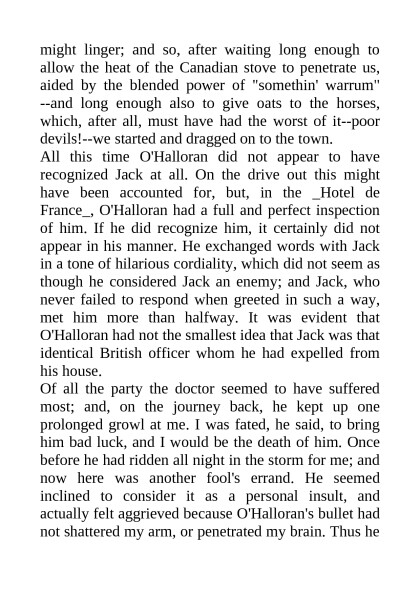 might linger; and so, after waiting long enough to allow the heat of the Canadian stove to penetrate us, aided by the blended power of "somethin' warrum" --and long enough also to give oats to the horses, which, after all, must have had the worst of it--poor devils!--we started and dragged on to the town.
All this time O'Halloran did not appear to have recognized Jack at all. On the drive out this might have been accounted for, but, in the _Hotel de France_, O'Halloran had a full and perfect inspection of him. If he did recognize him, it certainly did not appear in his manner. He exchanged words with Jack in a tone of hilarious cordiality, which did not seem as though he considered Jack an enemy; and Jack, who never failed to respond when greeted in such a way, met him more than halfway. It was evident that O'Halloran had not the smallest idea that Jack was that identical British officer whom he had expelled from his house.
Of all the party the doctor seemed to have suffered most; and, on the journey back, he kept up one prolonged growl at me. I was fated, he said, to bring him bad luck, and I would be the death of him. Once before he had ridden all night in the storm for me; and now here was another fool's errand. He seemed inclined to consider it as a personal insult, and actually felt aggrieved because O'Halloran's bullet had not shattered my arm, or penetrated my brain. Thus he